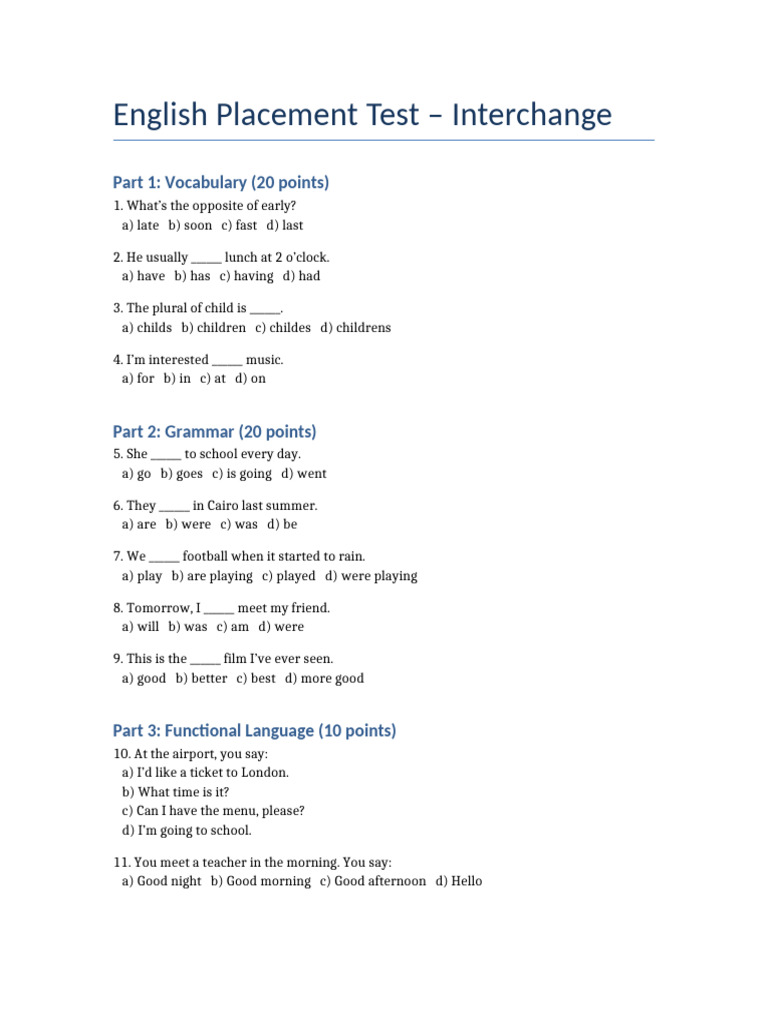 English Placement Test – Interchange

Part 1: Vocabulary (20 points)

1. What's the opposite of early?
a) late b) soon c) fast d) last

2. He usually ____ lunch at 2 o'clock.
a) have b) has c) having d) had

3. The plural of child is ____.
a) childs b) children c) childes d) childrens

4. I'm interested ____ music.
a) for b) in c) at d) on

Part 2: Grammar (20 points)

5. She ____ to school every day.
a) go b) goes c) is going d) went

6. They ____ in Cairo last summer.
a) are b) were c) was d) be

7. We ____ football when it started to rain.
a) play b) are playing c) played d) were playing

8. Tomorrow, I ____ meet my friend.
a) will b) was c) am d) were

9. This is the ____ film I've ever seen.
a) good b) better c) best d) more good

Part 3: Functional Language (10 points)

10. At the airport, you say:
a) I'd like a ticket to London.
b) What time is it?
c) Can I have the menu, please?
d) I'm going to school.

11. You meet a teacher in the morning. You say:
a) Good night b) Good morning c) Good afternoon d) Hello